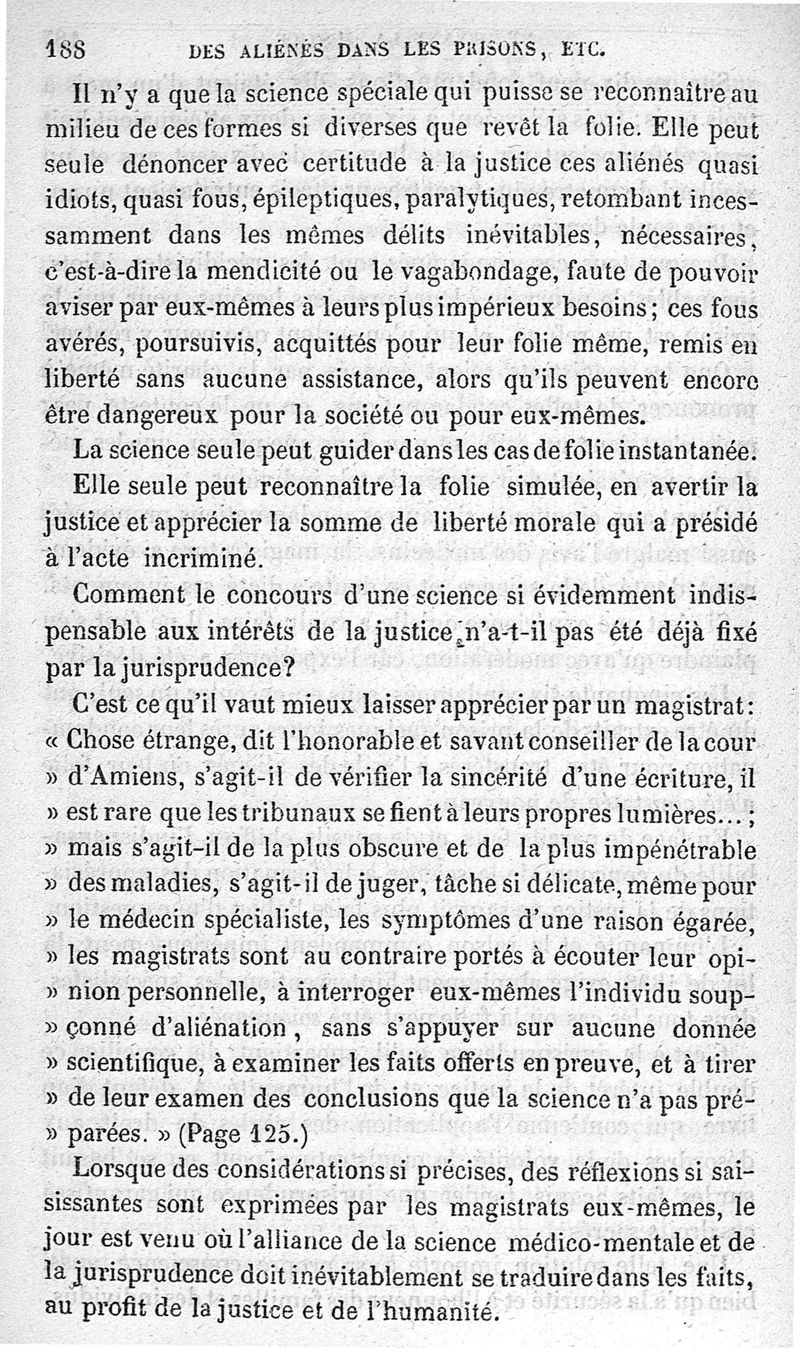 188 DES ALIÉNÉS DANS LES PRISONS, ETC.

Il n'y a que la science spéciale qui puisse se reconnaître au milieu de ces formes si diverses que revêt la folie. Elle peut seule dénoncer avec certitude à la justice ces aliénés quasi idiots, quasi fous, épileptiques, paralytiques, retombant incessamment dans les mêmes délits inévitables, nécessaires, c'est-à-dire la mendicité ou le vagabondage, faute de pouvoir aviser par eux-mêmes à leurs plus impérieux besoins; ces fous avérés, poursuivis, acquittés pour leur folie même, remis en liberté sans aucune assistance, alors qu'ils peuvent encore être dangereux pour la société ou pour eux-mêmes.

La science seule peut guider dans les cas de folie instantanée.

Elle seule peut reconnaître la folie simulée, en avertir la justice et apprécier la somme de liberté morale qui a présidé à l'acte incriminé.

Comment le concours d'une science si évidemment indispensable aux intérêts de la justice n'a-t-il pas été déjà fixé par la jurisprudence?

C'est ce qu'il vaut mieux laisser apprécier par un magistrat: « Chose étrange, dit l'honorable et savant conseiller de la cour » d'Amiens, s'agit-il de vérifier la sincérité d'une écriture, il » est rare que les tribunaux se fient à leurs propres lumières...; » mais s'agit-il de la plus obscure et de la plus impénétrable » des maladies, s'agit-il de juger, tâche si délicate, même pour » le médecin spécialiste, les symptômes d'une raison égarée, » les magistrats sont au contraire portés à écouter leur opi- » nion personnelle, à interroger eux-mêmes l'individu soup- » çonné d'aliénation, sans s'appuyer sur aucune donnée » scientifique, à examiner les faits offerts en preuve, et à tirer » de leur examen des conclusions que la science n'a pas pré- » parées. » (Page 125.)

Lorsque des considérations si précises, des réflexions si saisissantes sont exprimées par les magistrats eux-mêmes, le jour est venu où l'alliance de la science médico-mentale et de la jurisprudence doit inévitablement se traduire dans les faits, au profit de la justice et de l'humanité.